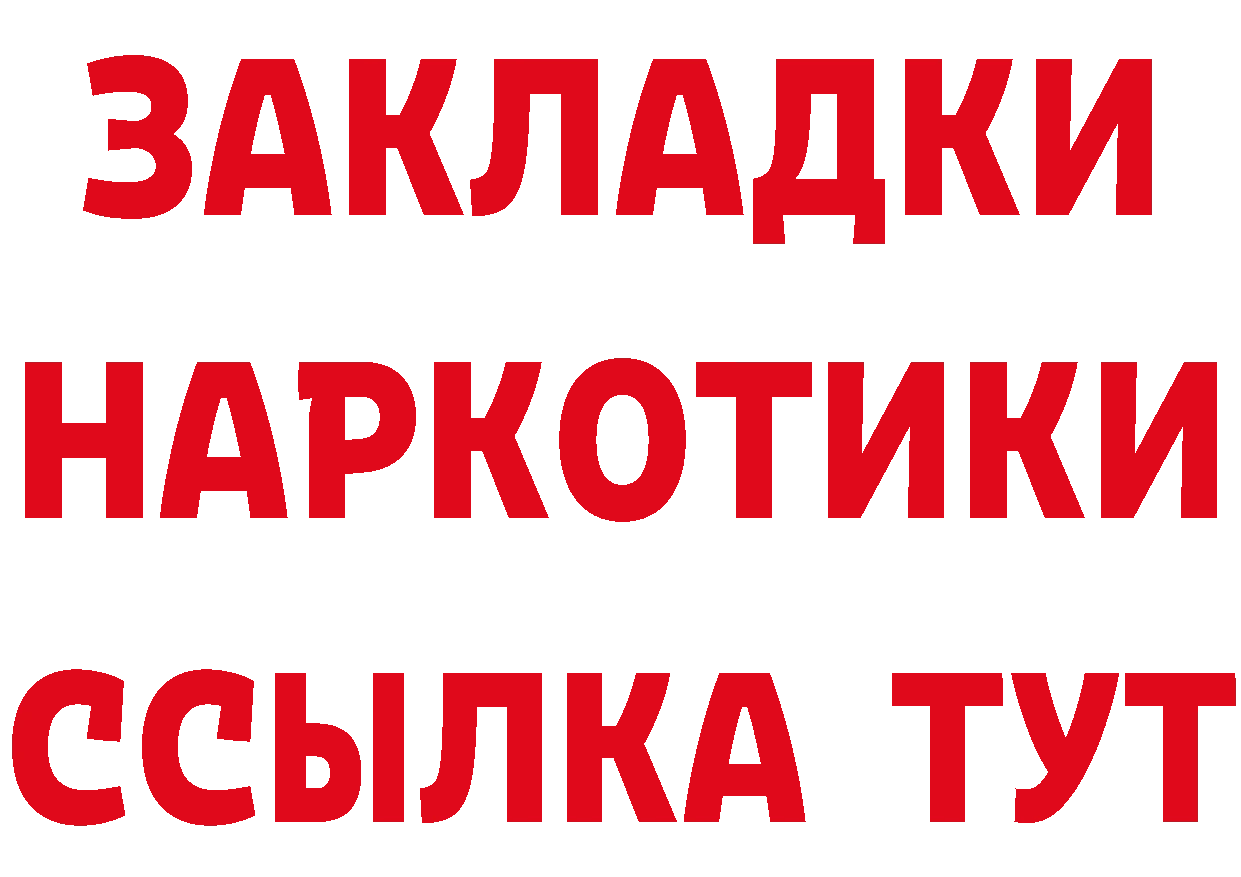 ЗАКЛАДКИ
НАРКОТИКИ
ССЫЛКА ТУТ